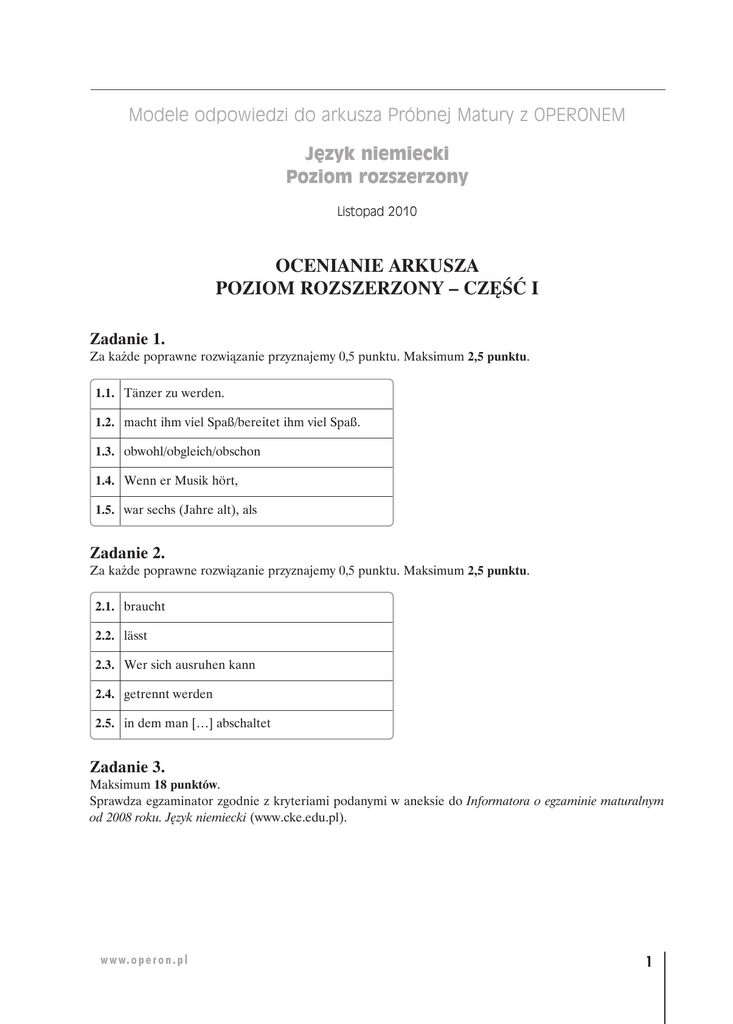 Modele odpowiedzi do arkusza Próbnej Matury z OPERONEM

Język niemiecki
Poziom rozszerzony

Listopad 2010

OCENIANIE ARKUSZA
POZIOM ROZSZERZONY – CZĘŚĆ I

Zadanie 1.
Za każde poprawne rozwiązanie przyznajemy 0,5 punktu. Maksimum 2,5 punktu.

| 1.1. | Tänzer zu werden. |
|---|---|
| 1.2. | macht ihm viel Spaß/bereitet ihm viel Spaß. |
| 1.3. | obwohl/obgleich/obschon |
| 1.4. | Wenn er Musik hört, |
| 1.5. | war sechs (Jahre alt), als |

Zadanie 2.
Za każde poprawne rozwiązanie przyznajemy 0,5 punktu. Maksimum 2,5 punktu.

| 2.1. | braucht |
|---|---|
| 2.2. | lässt |
| 2.3. | Wer sich ausruhen kann |
| 2.4. | getrennt werden |
| 2.5. | in dem man […] abschaltet |

Zadanie 3.
Maksimum 18 punktów.
Sprawdza egzaminator zgodnie z kryteriami podanymi w aneksie do Informatora o egzaminie maturalnym od 2008 roku. Język niemiecki (www.cke.edu.pl).

www.operon.pl

1